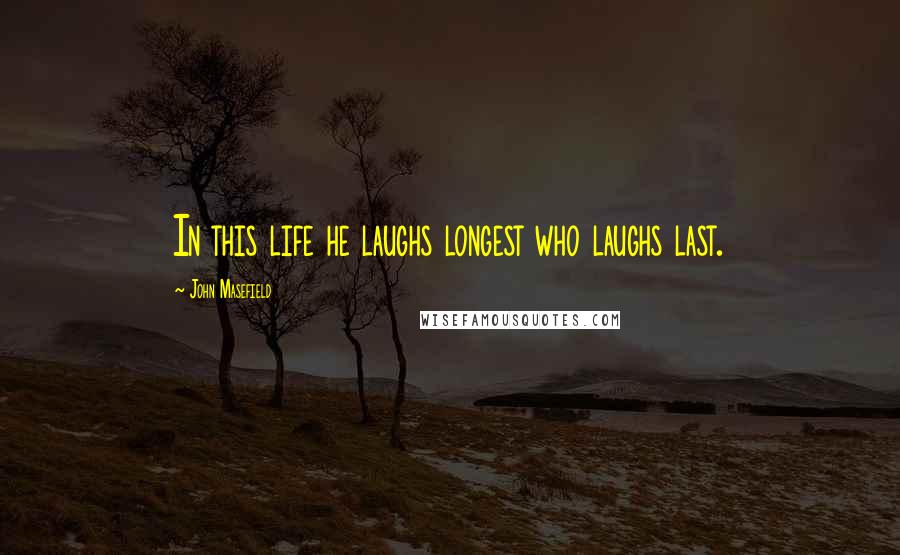 In this life he laughs longest who laughs last.

~ John Masefield

WISEFAMOUSQUOTES.COM